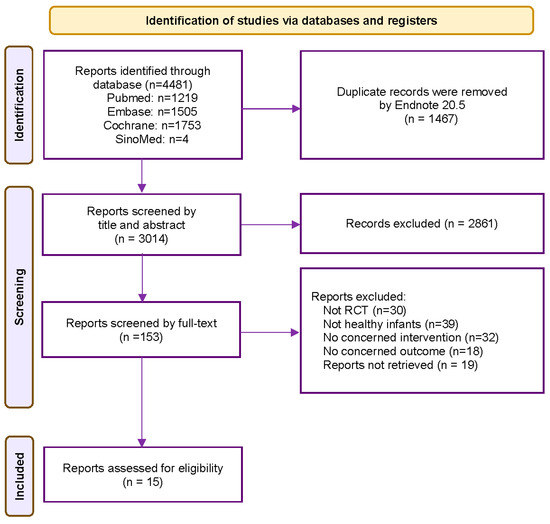 Identification of studies via databases and registers

Identification

Reports identified through database (n=4481)
Pubmed: n=1219
Embase: n=1505
Cochrane: n=1753
SinoMed: n=4

Duplicate records were removed by Endnote 20.5
(n = 1467)

Screening

Reports screened by title and abstract
(n = 3014)

Records excluded (n = 2861)

Reports screened by full-text
(n =153)

Reports excluded:
Not RCT (n=30)
Not healthy infants (n=39)
No concerned intervention (n=32)
No concerned outcome (n=18)
Reports not retrieved (n = 19)

Included

Reports assessed for eligibility
(n = 15)